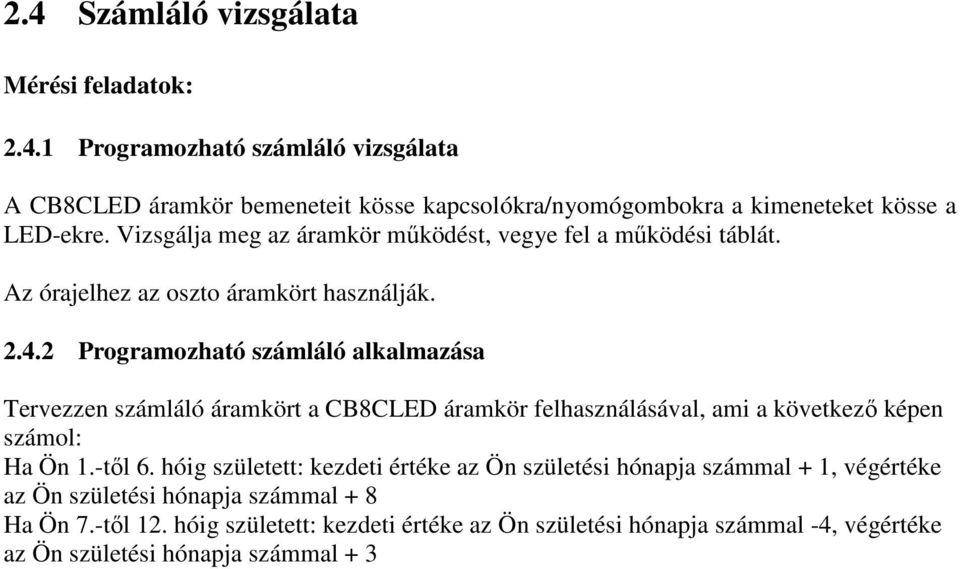 2.4 Számláló vizsgálata

Mérési feladatok:

2.4.1 Programozható számláló vizsgálata

A CB8CLED áramkör bemeneteit kösse kapcsolókra/nyomógombokra a kimeneteket kösse a LED-ekre. Vizsgálja meg az áramkör működést, vegye fel a működési táblát.

Az órajelhez az oszto áramkört használják.

2.4.2 Programozható számláló alkalmazása

Tervezzen számláló áramkört a CB8CLED áramkör felhasználásával, ami a következő képen számol:
Ha Ön 1.-től 6. hóig született: kezdeti értéke az Ön születési hónapja számmal + 1, végértéke az Ön születési hónapja számmal + 8
Ha Ön 7.-től 12. hóig született: kezdeti értéke az Ön születési hónapja számmal -4, végértéke az Ön születési hónapja számmal + 3